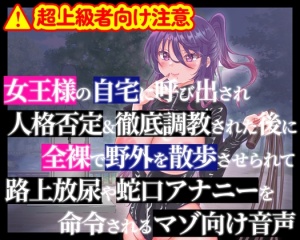 超上級者向け注意

女王様の自宅に呼び出され
人格否定&徹底調教された後に
全裸で野外を散歩させられて
路上放尿や蛇口アナニーを
命令されるマゾ向け音声